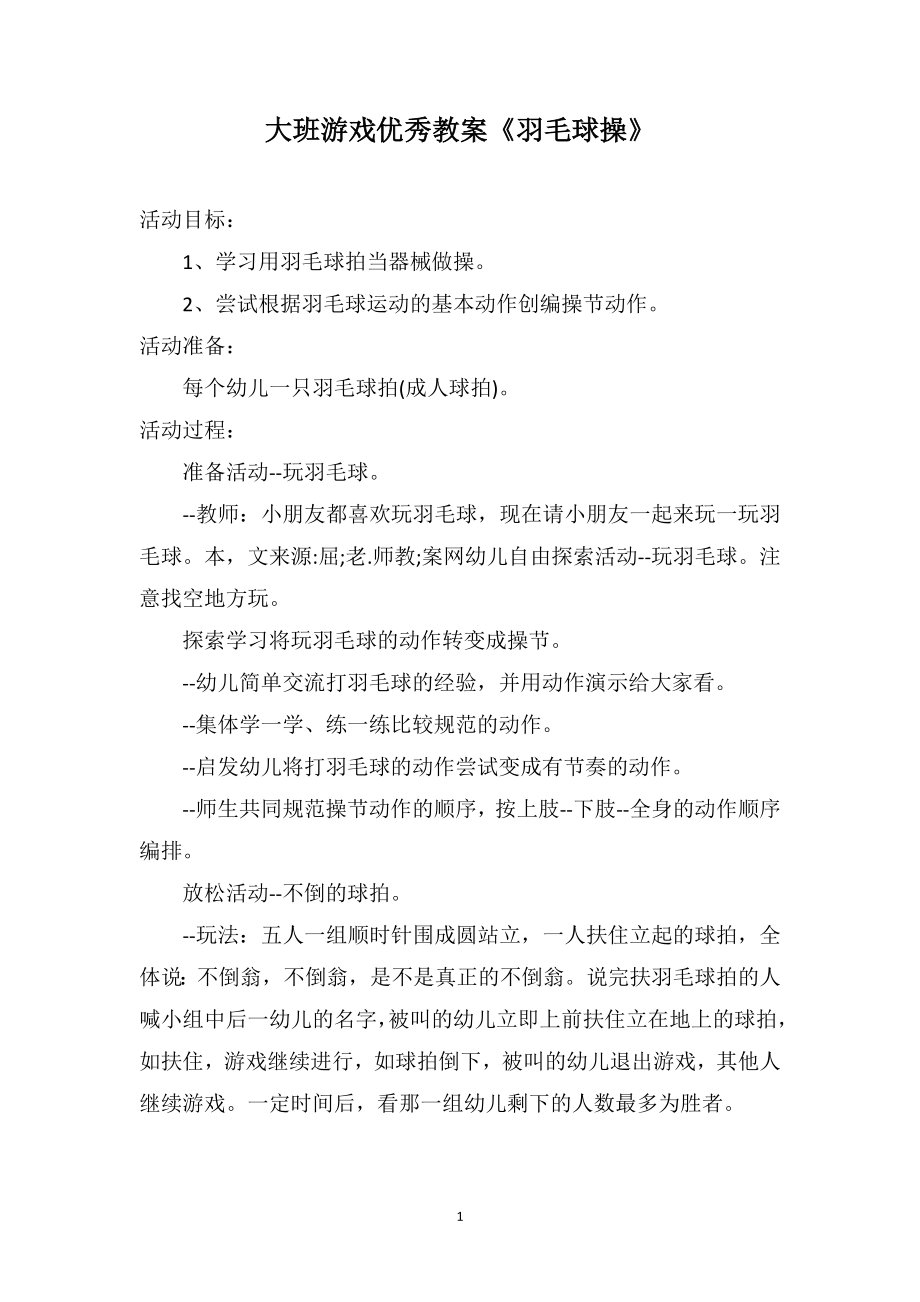 大班游戏优秀教案《羽毛球操》

活动目标：

1、学习用羽毛球拍当器械做操。

2、尝试根据羽毛球运动的基本动作创编操节动作。

活动准备：

每个幼儿一只羽毛球拍(成人球拍)。

活动过程：

准备活动--玩羽毛球。

--教师：小朋友都喜欢玩羽毛球，现在请小朋友一起来玩一玩羽毛球。本，文来源:屈;老.师教;案网幼儿自由探索活动--玩羽毛球。注意找空地方玩。

探索学习将玩羽毛球的动作转变成操节。

--幼儿简单交流打羽毛球的经验，并用动作演示给大家看。

--集体学一学、练一练比较规范的动作。

--启发幼儿将打羽毛球的动作尝试变成有节奏的动作。

--师生共同规范操节动作的顺序，按上肢--下肢--全身的动作顺序编排。

放松活动--不倒的球拍。

--玩法：五人一组顺时针围成圆站立，一人扶住立起的球拍，全体说：不倒翁，不倒翁，是不是真正的不倒翁。说完扶羽毛球拍的人喊小组中后一幼儿的名字，被叫的幼儿立即上前扶住立在地上的球拍，如扶住，游戏继续进行，如球拍倒下，被叫的幼儿退出游戏，其他人继续游戏。一定时间后，看那一组幼儿剩下的人数最多为胜者。

1